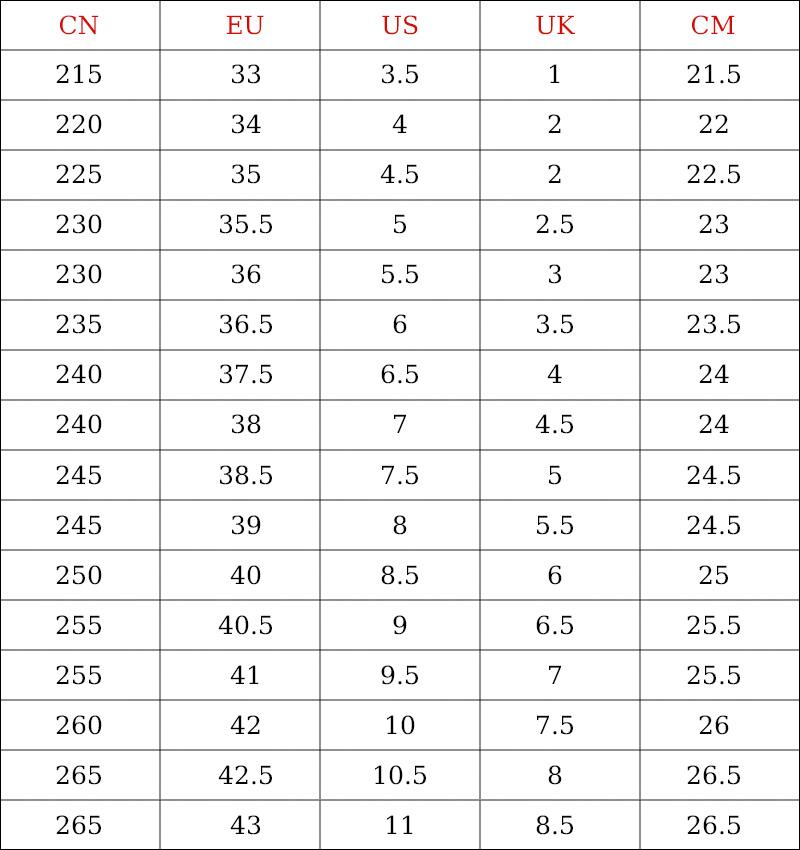 | CN | EU | US | UK | CM |
|---|---|---|---|---|
| 215 | 33 | 3.5 | 1 | 21.5 |
| 220 | 34 | 4 | 2 | 22 |
| 225 | 35 | 4.5 | 2 | 22.5 |
| 230 | 35.5 | 5 | 2.5 | 23 |
| 230 | 36 | 5.5 | 3 | 23 |
| 235 | 36.5 | 6 | 3.5 | 23.5 |
| 240 | 37.5 | 6.5 | 4 | 24 |
| 240 | 38 | 7 | 4.5 | 24 |
| 245 | 38.5 | 7.5 | 5 | 24.5 |
| 245 | 39 | 8 | 5.5 | 24.5 |
| 250 | 40 | 8.5 | 6 | 25 |
| 255 | 40.5 | 9 | 6.5 | 25.5 |
| 255 | 41 | 9.5 | 7 | 25.5 |
| 260 | 42 | 10 | 7.5 | 26 |
| 265 | 42.5 | 10.5 | 8 | 26.5 |
| 265 | 43 | 11 | 8.5 | 26.5 |